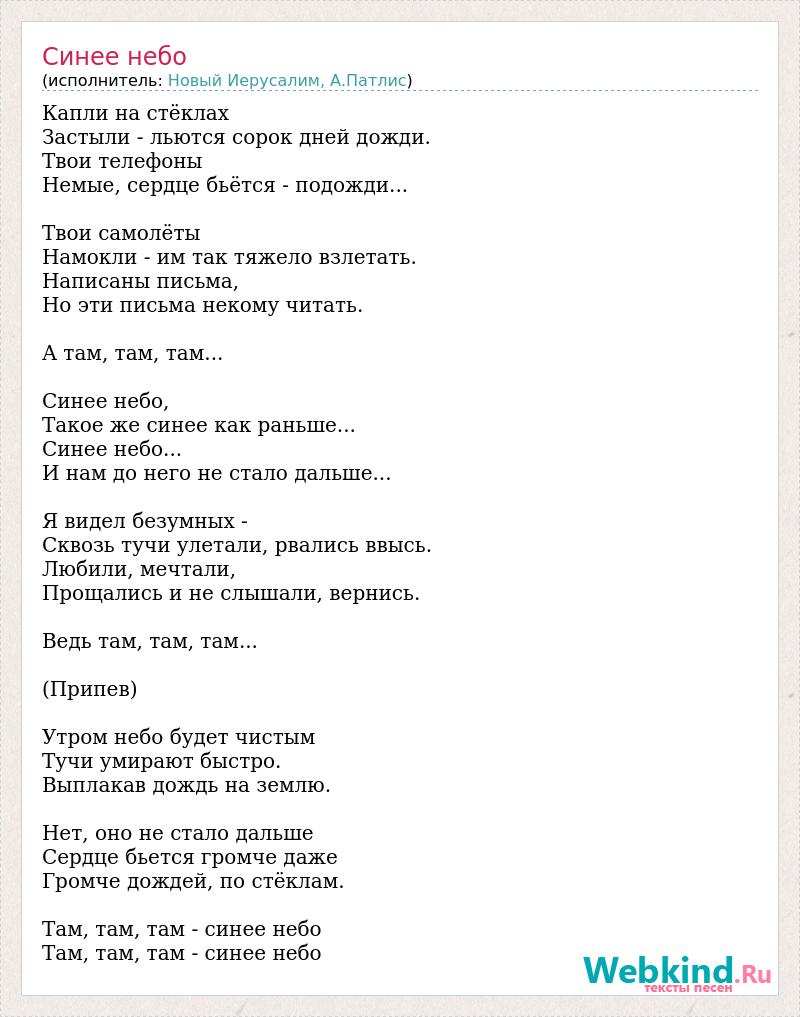 Синее небо
(исполнитель: Новый Иерусалим, А.Патлис)

Капли на стёклах
Застыли - льются сорок дней дожди.
Твои телефоны
Немые, сердце бьётся - подожди...

Твои самолёты
Намокли - им так тяжело взлетать.
Написаны письма,
Но эти письма некому читать.

А там, там, там...

Синее небо,
Такое же синее как раньше...
Синее небо...
И нам до него не стало дальше...

Я видел безумных -
Сквозь тучи улетали, рвались ввысь.
Любили, мечтали,
Прощались и не слышали, вернись.

Ведь там, там, там...

(Припев)

Утром небо будет чистым
Тучи умирают быстро.
Выплакав дождь на землю.

Нет, оно не стало дальше
Сердце бьется громче даже
Громче дождей, по стёклам.

Там, там, там - синее небо
Там, там, там - синее небо

Webkind.Ru
тексты песен